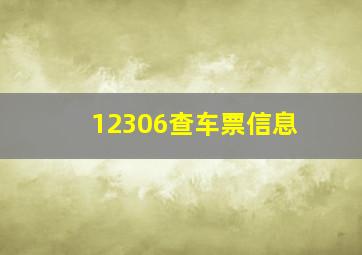 12306查车票信息